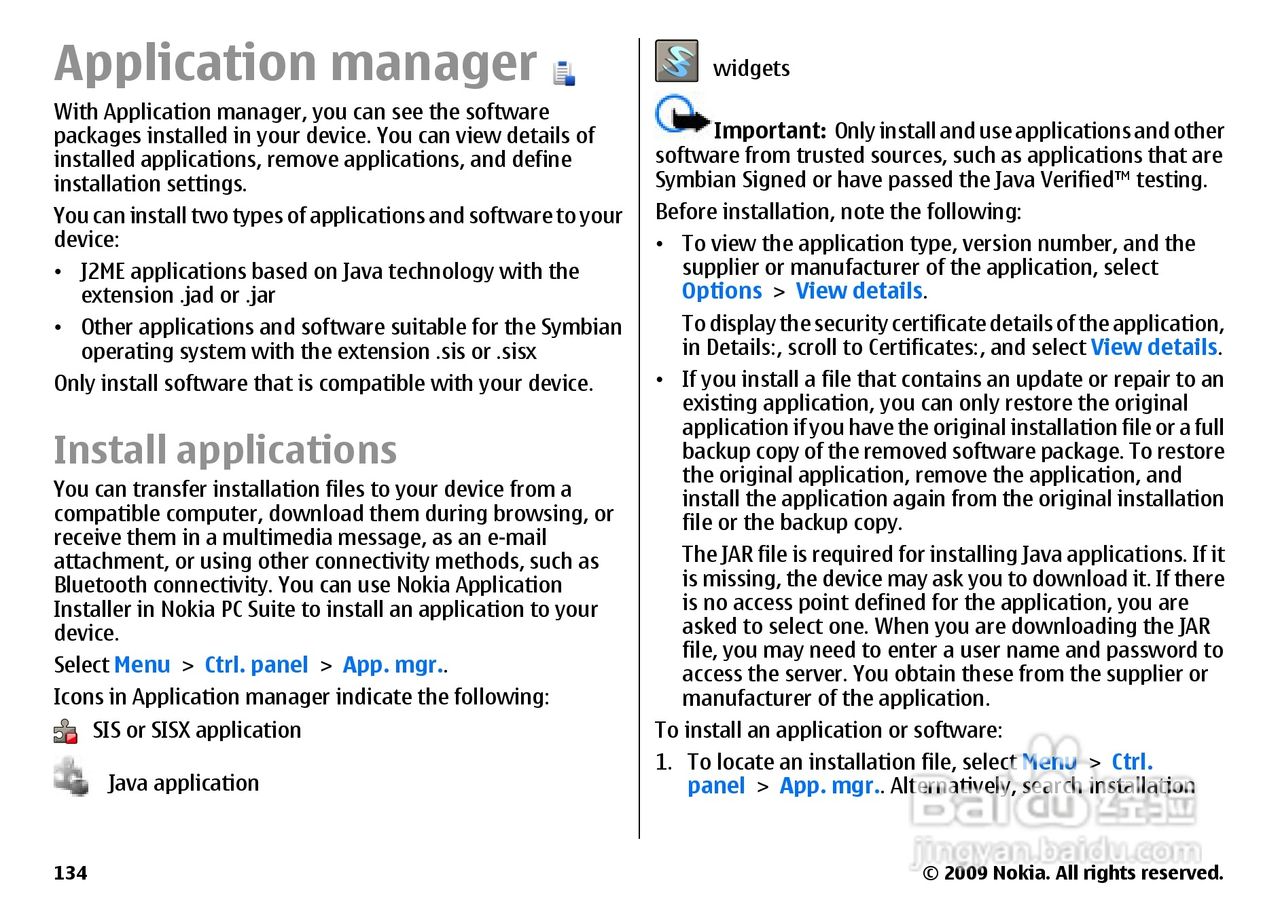 Application manager

With Application manager, you can see the software packages installed in your device. You can view details of installed applications, remove applications, and define installation settings.

You can install two types of applications and software to your device:

• J2ME applications based on Java technology with the extension .jad or .jar

• Other applications and software suitable for the Symbian operating system with the extension .sis or .sisx

Only install software that is compatible with your device.

Install applications

You can transfer installation files to your device from a compatible computer, download them during browsing, or receive them in a multimedia message, as an e-mail attachment, or using other connectivity methods, such as Bluetooth connectivity. You can use Nokia Application Installer in Nokia PC Suite to install an application to your device.

Select Menu > Ctrl. panel > App. mgr..

Icons in Application manager indicate the following:

SIS or SISX application

Java application

widgets

Important: Only install and use applications and other software from trusted sources, such as applications that are Symbian Signed or have passed the Java Verified™ testing.

Before installation, note the following:

• To view the application type, version number, and the supplier or manufacturer of the application, select Options > View details.

To display the security certificate details of the application, in Details:, scroll to Certificates:, and select View details.

• If you install a file that contains an update or repair to an existing application, you can only restore the original application if you have the original installation file or a full backup copy of the removed software package. To restore the original application, remove the application, and install the application again from the original installation file or the backup copy.

The JAR file is required for installing Java applications. If it is missing, the device may ask you to download it. If there is no access point defined for the application, you are asked to select one. When you are downloading the JAR file, you may need to enter a user name and password to access the server. You obtain these from the supplier or manufacturer of the application.

To install an application or software:

1. To locate an installation file, select Menu > Ctrl. panel > App. mgr.. Alternatively, search installation

Baidu 经验
jingyan.baidu.com

134

© 2009 Nokia. All rights reserved.